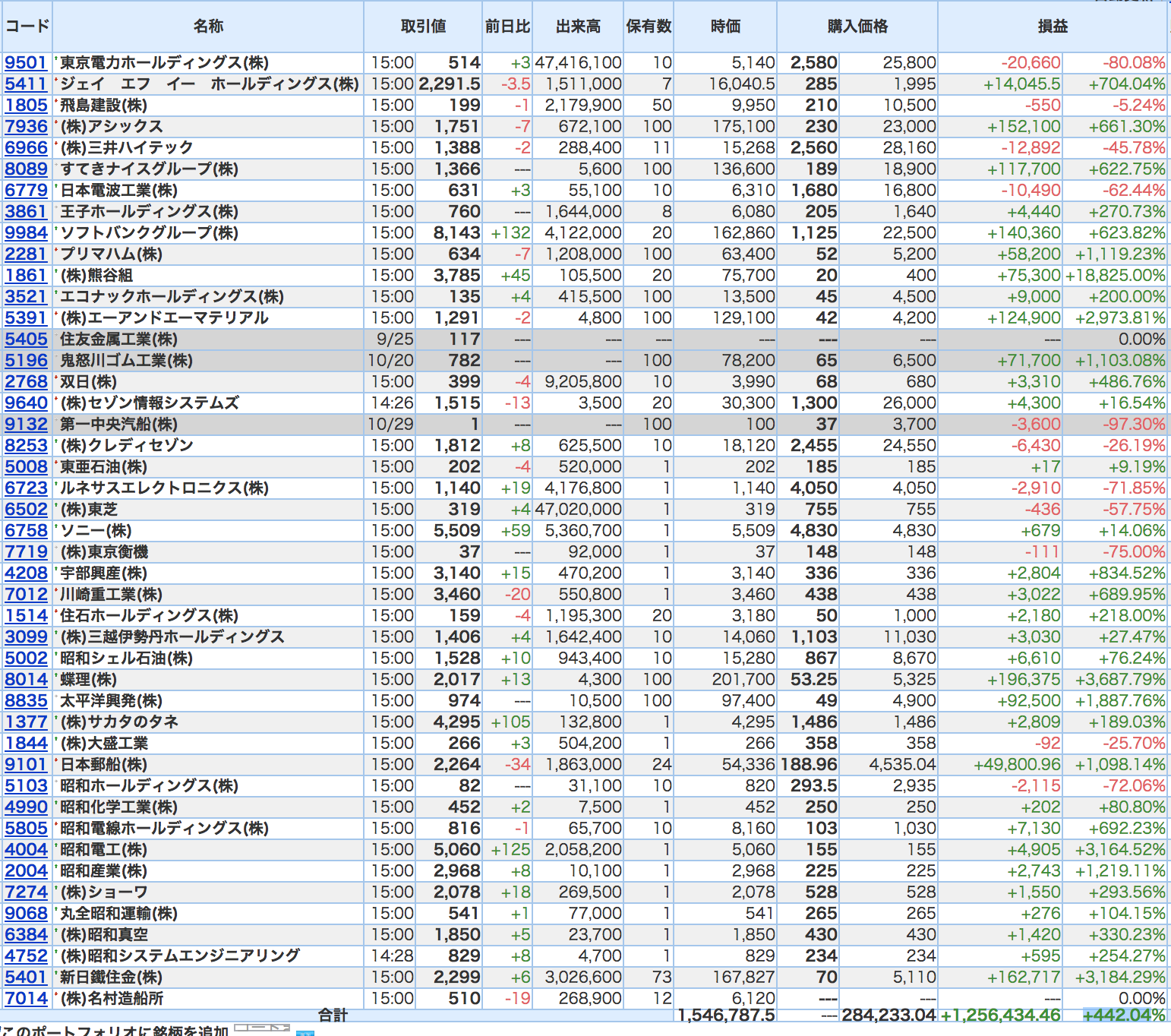 | コード | 名称 | 取引値 | | 前日比 | 出来高 | 保有数 | 時価 | 購入価格 | | 損益 | |
|---|---|---|---|---|---|---|---|---|---|---|---|
| 9501 | 東京電力ホールディングス(株) | 15:00 | 514 | +3 | 47,416,100 | 10 | 5,140 | 2,580 | 25,800 | -20,660 | -80.08% |
| 5411 | ジェイ　エフ　イー　ホールディングス(株) | 15:00 | 2,291.5 | -3.5 | 1,511,000 | 7 | 16,040.5 | 285 | 1,995 | +14,045.5 | +704.04% |
| 1805 | 飛島建設(株) | 15:00 | 199 | -1 | 2,179,900 | 50 | 9,950 | 210 | 10,500 | -550 | -5.24% |
| 7936 | (株)アシックス | 15:00 | 1,751 | -7 | 672,100 | 100 | 175,100 | 230 | 23,000 | +152,100 | +661.30% |
| 6966 | (株)三井ハイテック | 15:00 | 1,388 | -2 | 288,400 | 11 | 15,268 | 2,560 | 28,160 | -12,892 | -45.78% |
| 8089 | すてきナイスグループ(株) | 15:00 | 1,366 | --- | 5,600 | 100 | 136,600 | 189 | 18,900 | +117,700 | +622.75% |
| 6779 | 日本電波工業(株) | 15:00 | 631 | +3 | 55,100 | 10 | 6,310 | 1,680 | 16,800 | -10,490 | -62.44% |
| 3861 | 王子ホールディングス(株) | 15:00 | 760 | --- | 1,644,000 | 8 | 6,080 | 205 | 1,640 | +4,440 | +270.73% |
| 9984 | ソフトバンクグループ(株) | 15:00 | 8,143 | +132 | 4,122,000 | 20 | 162,860 | 1,125 | 22,500 | +140,360 | +623.82% |
| 2281 | プリマハム(株) | 15:00 | 634 | -7 | 1,208,000 | 100 | 63,400 | 52 | 5,200 | +58,200 | +1,119.23% |
| 1861 | (株)熊谷組 | 15:00 | 3,785 | +45 | 105,500 | 20 | 75,700 | 20 | 400 | +75,300 | +18,825.00% |
| 3521 | エコナックホールディングス(株) | 15:00 | 135 | +4 | 415,500 | 100 | 13,500 | 45 | 4,500 | +9,000 | +200.00% |
| 5391 | (株)エーアンドエーマテリアル | 15:00 | 1,291 | -2 | 4,800 | 100 | 129,100 | 42 | 4,200 | +124,900 | +2,973.81% |
| 5405 | 住友金属工業(株) | 9/25 | 117 | --- | --- | --- | --- | --- | --- | --- | 0.00% |
| 5196 | 鬼怒川ゴム工業(株) | 10/20 | 782 | --- | --- | 100 | 78,200 | 65 | 6,500 | +71,700 | +1,103.08% |
| 2768 | 双日(株) | 15:00 | 399 | -4 | 9,205,800 | 10 | 3,990 | 68 | 680 | +3,310 | +486.76% |
| 9640 | (株)セゾン情報システムズ | 14:26 | 1,515 | -13 | 3,500 | 20 | 30,300 | 1,300 | 26,000 | +4,300 | +16.54% |
| 9132 | 第一中央汽船(株) | 10/29 | 1 | --- | --- | 100 | 100 | 37 | 3,700 | -3,600 | -97.30% |
| 8253 | (株)クレディセゾン | 15:00 | 1,812 | +8 | 625,500 | 10 | 18,120 | 2,455 | 24,550 | -6,430 | -26.19% |
| 5008 | 東亜石油(株) | 15:00 | 202 | -4 | 520,000 | 1 | 202 | 185 | 185 | +17 | +9.19% |
| 6723 | ルネサスエレクトロニクス(株) | 15:00 | 1,140 | +19 | 4,176,800 | 1 | 1,140 | 4,050 | 4,050 | -2,910 | -71.85% |
| 6502 | (株)東芝 | 15:00 | 319 | +4 | 47,020,000 | 1 | 319 | 755 | 755 | -436 | -57.75% |
| 6758 | ソニー(株) | 15:00 | 5,509 | +59 | 5,360,700 | 1 | 5,509 | 4,830 | 4,830 | +679 | +14.06% |
| 7719 | (株)東京衡機 | 15:00 | 37 | --- | 92,000 | 1 | 37 | 148 | 148 | -111 | -75.00% |
| 4208 | 宇部興産(株) | 15:00 | 3,140 | +15 | 470,200 | 1 | 3,140 | 336 | 336 | +2,804 | +834.52% |
| 7012 | 川崎重工業(株) | 15:00 | 3,460 | -20 | 550,800 | 1 | 3,460 | 438 | 438 | +3,022 | +689.95% |
| 1514 | 住石ホールディングス(株) | 15:00 | 159 | -4 | 1,195,300 | 20 | 3,180 | 50 | 1,000 | +2,180 | +218.00% |
| 3099 | (株)三越伊勢丹ホールディングス | 15:00 | 1,406 | +4 | 1,642,400 | 10 | 14,060 | 1,103 | 11,030 | +3,030 | +27.47% |
| 5002 | 昭和シェル石油(株) | 15:00 | 1,528 | +10 | 943,400 | 10 | 15,280 | 867 | 8,670 | +6,610 | +76.24% |
| 8014 | 蝶理(株) | 15:00 | 2,017 | +13 | 4,300 | 100 | 201,700 | 53.25 | 5,325 | +196,375 | +3,687.79% |
| 8835 | 太平洋興発(株) | 15:00 | 974 | --- | 10,500 | 100 | 97,400 | 49 | 4,900 | +92,500 | +1,887.76% |
| 1377 | (株)サカタのタネ | 15:00 | 4,295 | +105 | 132,800 | 1 | 4,295 | 1,486 | 1,486 | +2,809 | +189.03% |
| 1844 | (株)大盛工業 | 15:00 | 266 | +3 | 504,200 | 1 | 266 | 358 | 358 | -92 | -25.70% |
| 9101 | 日本郵船(株) | 15:00 | 2,264 | -34 | 1,863,000 | 24 | 54,336 | 188.96 | 4,535.04 | +49,800.96 | +1,098.14% |
| 5103 | 昭和ホールディングス(株) | 15:00 | 82 | --- | 31,100 | 10 | 820 | 293.5 | 2,935 | -2,115 | -72.06% |
| 4990 | 昭和化学工業(株) | 15:00 | 452 | +2 | 7,500 | 1 | 452 | 250 | 250 | +202 | +80.80% |
| 5805 | 昭和電線ホールディングス(株) | 15:00 | 816 | -1 | 65,700 | 10 | 8,160 | 103 | 1,030 | +7,130 | +692.23% |
| 4004 | 昭和電工(株) | 15:00 | 5,060 | +125 | 2,058,200 | 1 | 5,060 | 155 | 155 | +4,905 | +3,164.52% |
| 2004 | 昭和産業(株) | 15:00 | 2,968 | +8 | 10,100 | 1 | 2,968 | 225 | 225 | +2,743 | +1,219.11% |
| 7274 | (株)ショーワ | 15:00 | 2,078 | +18 | 269,500 | 1 | 2,078 | 528 | 528 | +1,550 | +293.56% |
| 9068 | 丸全昭和運輸(株) | 15:00 | 541 | +1 | 77,000 | 1 | 541 | 265 | 265 | +276 | +104.15% |
| 6384 | (株)昭和真空 | 15:00 | 1,850 | +5 | 23,700 | 1 | 1,850 | 430 | 430 | +1,420 | +330.23% |
| 4752 | (株)昭和システムエンジニアリング | 14:28 | 829 | +8 | 4,700 | 1 | 829 | 234 | 234 | +595 | +254.27% |
| 5401 | 新日鐵住金(株) | 15:00 | 2,299 | +6 | 3,026,600 | 73 | 167,827 | 70 | 5,110 | +162,717 | +3,184.29% |
| 7014 | (株)名村造船所 | 15:00 | 510 | -19 | 268,900 | 12 | 6,120 | --- | --- | --- | 0.00% |
| | 合計 | | | | | | 1,546,787.5 | --- | 284,233.04 | +1,256,434.46 | +442.04% |

このポートフォリオに銘柄を追加